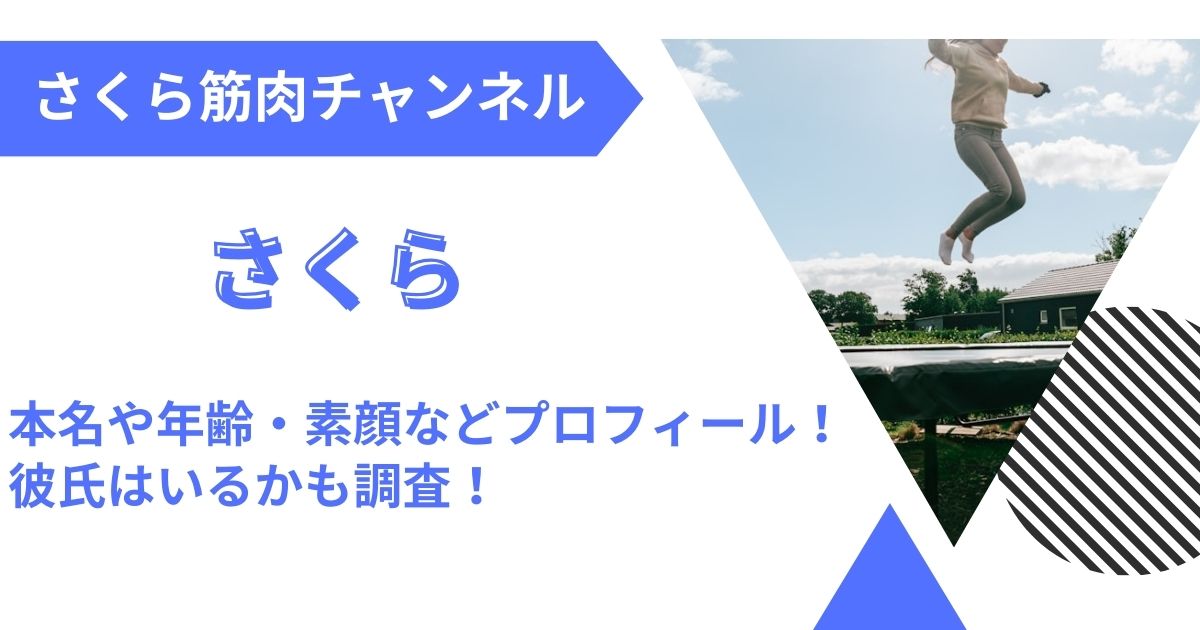 さくら筋肉チャンネル

さくら

本名や年齢・素顔などプロフィール！
彼氏はいるかも調査！